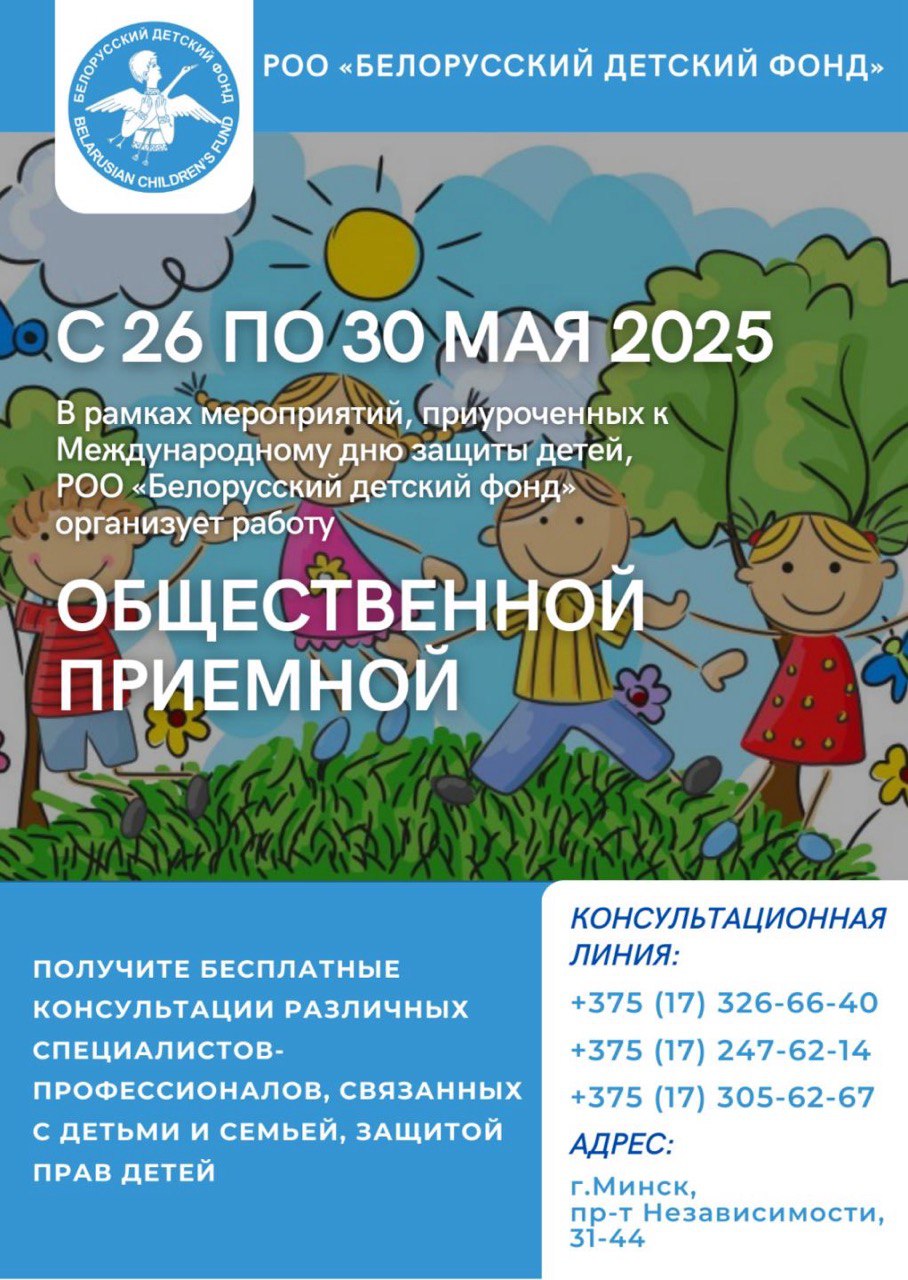 БЕЛОРУССКИЙ ДЕТСКИЙ ФОНД
BELARUSIAN CHILDREN'S FUND

РОО «БЕЛОРУССКИЙ ДЕТСКИЙ ФОНД»

С 26 ПО 30 МАЯ 2025

В рамках мероприятий, приуроченных к Международному дню защиты детей, РОО «Белорусский детский фонд» организует работу

ОБЩЕСТВЕННОЙ ПРИЕМНОЙ

ПОЛУЧИТЕ БЕСПЛАТНЫЕ КОНСУЛЬТАЦИИ РАЗЛИЧНЫХ СПЕЦИАЛИСТОВ-ПРОФЕССИОНАЛОВ, СВЯЗАННЫХ С ДЕТЬМИ И СЕМЬЕЙ, ЗАЩИТОЙ ПРАВ ДЕТЕЙ

КОНСУЛЬТАЦИОННАЯ ЛИНИЯ:

+375 (17) 326-66-40

+375 (17) 247-62-14

+375 (17) 305-62-67

АДРЕС:

г.Минск, пр-т Независимости, 31-44